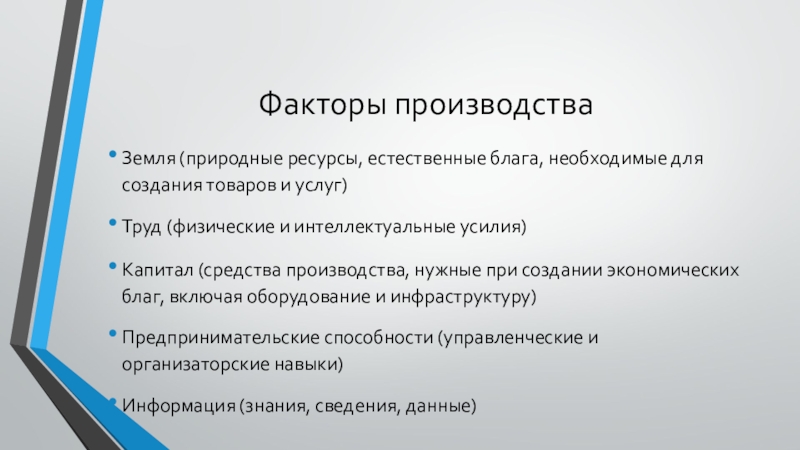 Факторы производства

• Земля (природные ресурсы, естественные блага, необходимые для создания товаров и услуг)

• Труд (физические и интеллектуальные усилия)

• Капитал (средства производства, нужные при создании экономических благ, включая оборудование и инфраструктуру)

• Предпринимательские способности (управленческие и организаторские навыки)

• Информация (знания, сведения, данные)